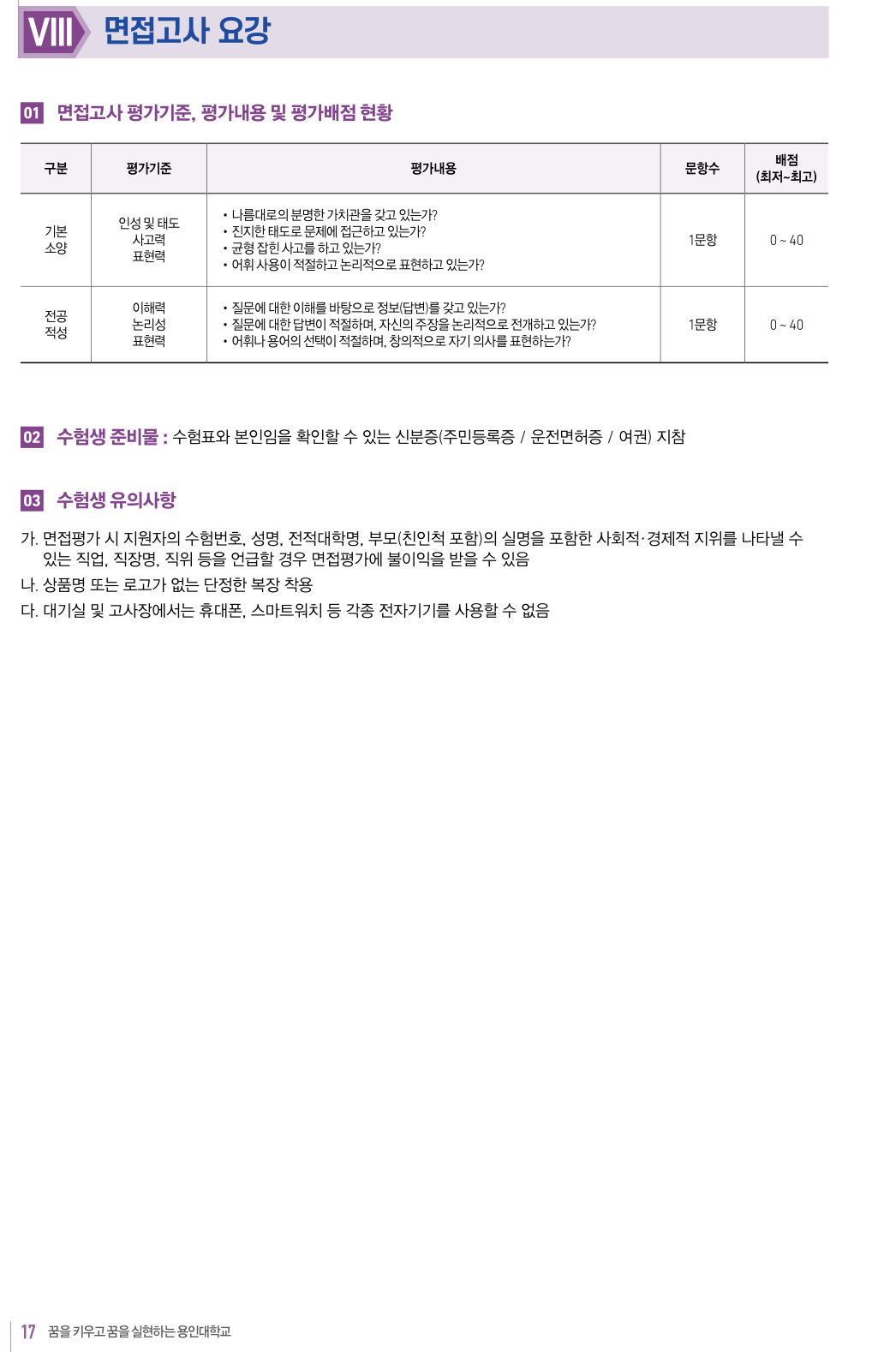 VIII 면접고사 요강

01 면접고사 평가기준, 평가내용 및 평가배점 현황

| 구분 | 평가기준 | 평가내용 | 문항수 | 배점 (최저~최고) |
|---|---|---|---|---|
| 기본 소양 | 인성 및 태도 사고력 표현력 | • 나름대로의 분명한 가치관을 갖고 있는가? • 진지한 태도로 문제에 접근하고 있는가? • 균형 잡힌 사고를 하고 있는가? • 어휘 사용이 적절하고 논리적으로 표현하고 있는가? | 1문항 | 0 ~ 40 |
| 전공 적성 | 이해력 논리성 표현력 | • 질문에 대한 이해를 바탕으로 정보(답변)를 갖고 있는가? • 질문에 대한 답변이 적절하며, 자신의 주장을 논리적으로 전개하고 있는가? • 어휘나 용어의 선택이 적절하며, 창의적으로 자기 의사를 표현하는가? | 1문항 | 0 ~ 40 |

02 수험생 준비물 : 수험표와 본인임을 확인할 수 있는 신분증(주민등록증 / 운전면허증 / 여권) 지참

03 수험생 유의사항

가. 면접평가 시 지원자의 수험번호, 성명, 전적대학명, 부모(친인척 포함)의 실명을 포함한 사회적·경제적 지위를 나타낼 수 있는 직업, 직장명, 직위 등을 언급할 경우 면접평가에 불이익을 받을 수 있음

나. 상품명 또는 로고가 없는 단정한 복장 착용

다. 대기실 및 고사장에서는 휴대폰, 스마트워치 등 각종 전자기기를 사용할 수 없음

17 꿈을 키우고 꿈을 실현하는 용인대학교